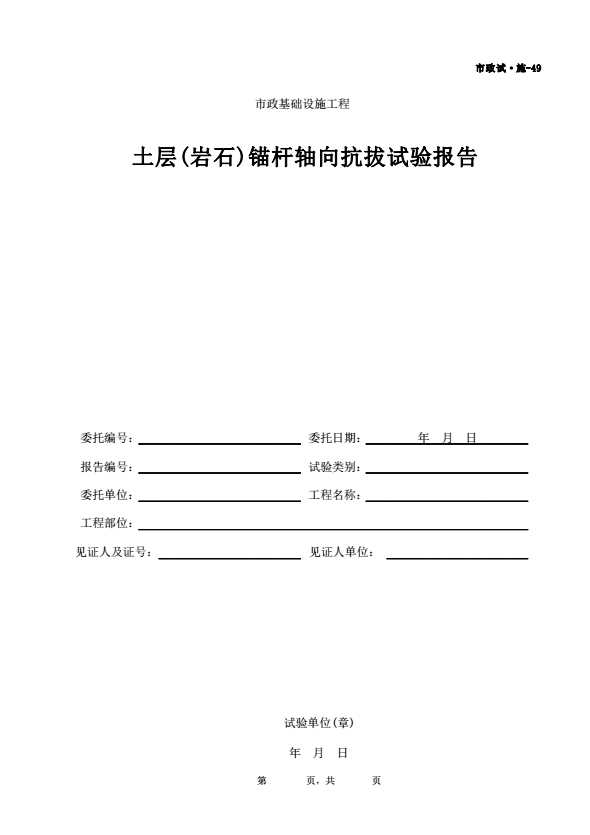 市政试·施-49

市政基础设施工程

土层(岩石)锚杆轴向抗拔试验报告

委托编号：

委托日期： 年 月 日

报告编号：

试验类别：

委托单位：

工程名称：

工程部位：

见证人及证号：

见证人单位：

试验单位(章)

年 月 日

第 页，共 页